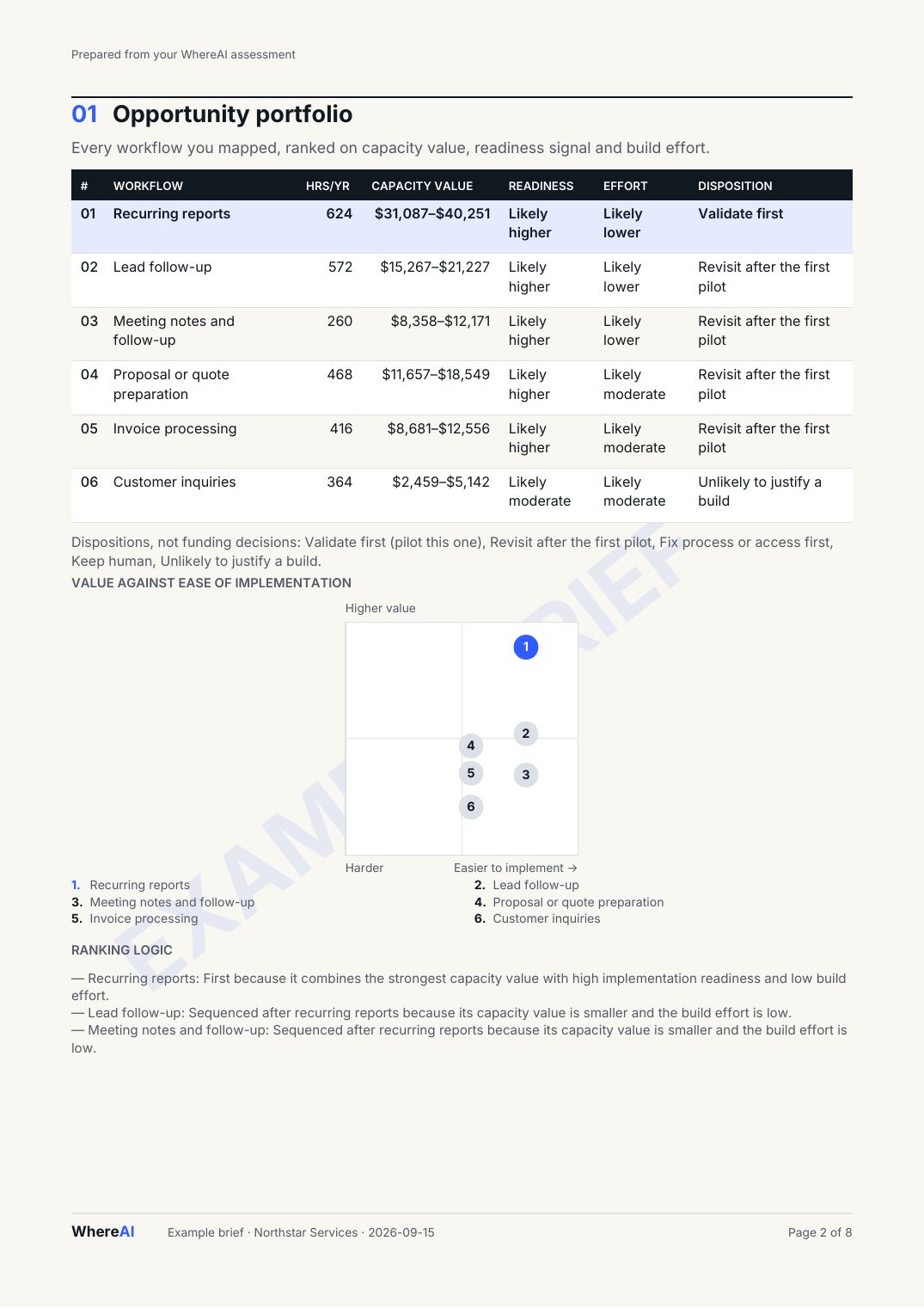 Prepared from your WhereAI assessment

01 Opportunity portfolio

Every workflow you mapped, ranked on capacity value, readiness signal and build effort.

| # | WORKFLOW | HRS/YR | CAPACITY VALUE | READINESS | EFFORT | DISPOSITION |
|---|---|---|---|---|---|---|
| 01 | Recurring reports | 624 | $31,087–$40,251 | Likely higher | Likely lower | Validate first |
| 02 | Lead follow-up | 572 | $15,267–$21,227 | Likely higher | Likely lower | Revisit after the first pilot |
| 03 | Meeting notes and follow-up | 260 | $8,358–$12,171 | Likely higher | Likely lower | Revisit after the first pilot |
| 04 | Proposal or quote preparation | 468 | $11,657–$18,549 | Likely higher | Likely moderate | Revisit after the first pilot |
| 05 | Invoice processing | 416 | $8,681–$12,556 | Likely higher | Likely moderate | Revisit after the first pilot |
| 06 | Customer inquiries | 364 | $2,459–$5,142 | Likely moderate | Likely moderate | Unlikely to justify a build |

Dispositions, not funding decisions: Validate first (pilot this one), Revisit after the first pilot, Fix process or access first, Keep human, Unlikely to justify a build.

VALUE AGAINST EASE OF IMPLEMENTATION

Higher value

1

2

4

5

3

6

Harder

Easier to implement →

1. Recurring reports
3. Meeting notes and follow-up
5. Invoice processing

2. Lead follow-up
4. Proposal or quote preparation
6. Customer inquiries

RANKING LOGIC

— Recurring reports: First because it combines the strongest capacity value with high implementation readiness and low build effort.
— Lead follow-up: Sequenced after recurring reports because its capacity value is smaller and the build effort is low.
— Meeting notes and follow-up: Sequenced after recurring reports because its capacity value is smaller and the build effort is low.

WhereAI

Example brief · Northstar Services · 2026-09-15

Page 2 of 8

EXAMPLE BRIEF